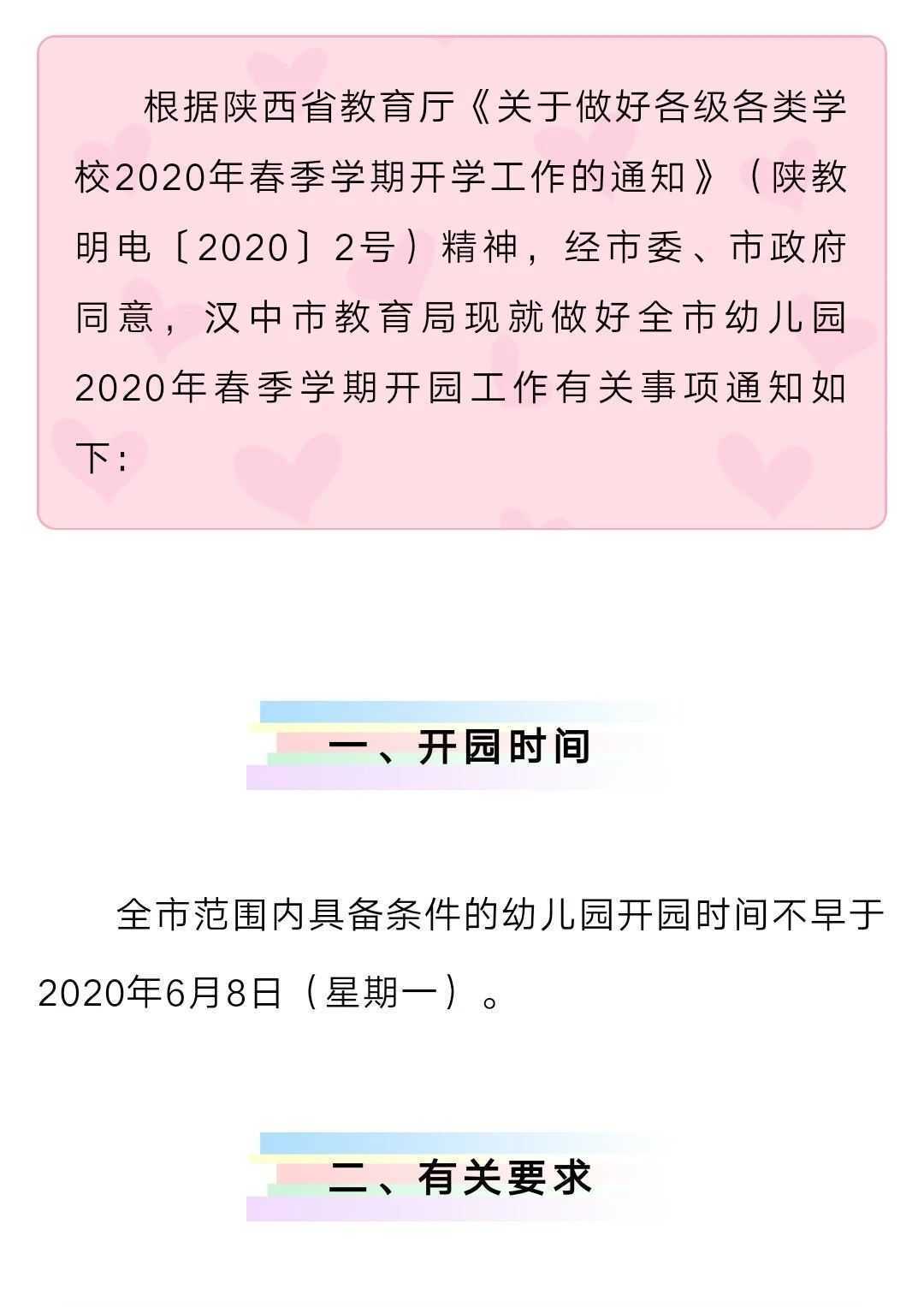 根据陕西省教育厅《关于做好各级各类学校2020年春季学期开学工作的通知》（陕教明电〔2020〕2号）精神，经市委、市政府同意，汉中市教育局现就做好全市幼儿园2020年春季学期开园工作有关事项通知如下：

一、开园时间

全市范围内具备条件的幼儿园开园时间不早于2020年6月8日（星期一）。

二、有关要求